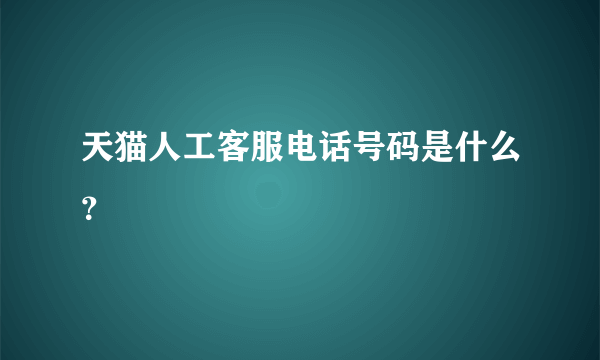 天猫人工客服电话号码是什么?